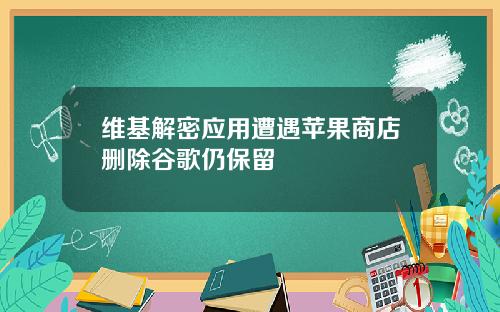 维基解密应用遭遇苹果商店删除谷歌仍保留